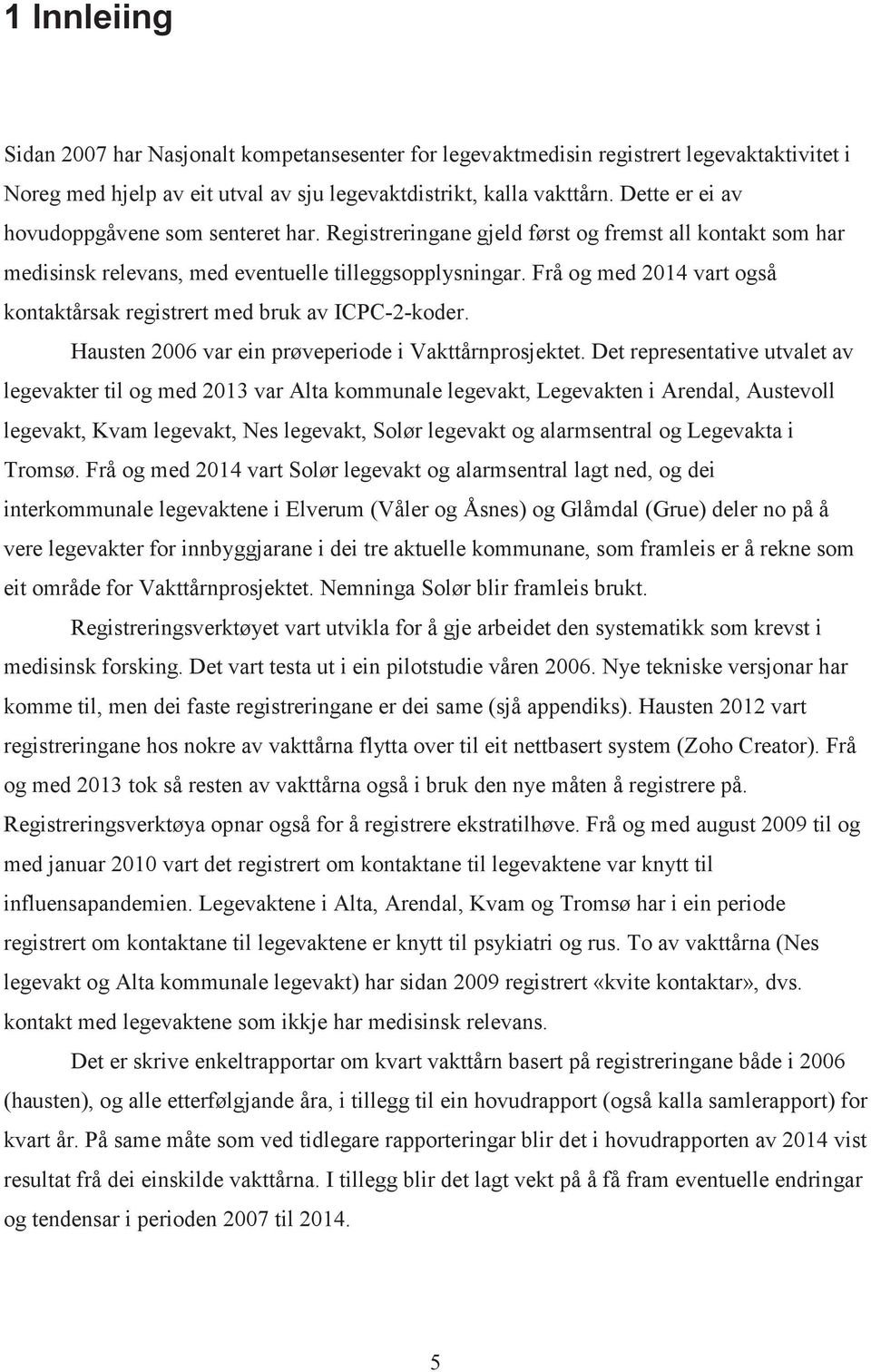 1 Innleiing

Sidan 2007 har Nasjonalt kompetansesenter for legevaktmedisin registrert legevaktaktivitet i Noreg med hjelp av eit utval av sju legevaktdistrikt, kalla vakttårn. Dette er ei av hovudoppgåvene som senteret har. Registreringane gjeld først og fremst all kontakt som har medisinsk relevans, med eventuelle tilleggsopplysningar. Frå og med 2014 vart også kontaktårsak registrert med bruk av ICPC-2-koder.

Hausten 2006 var ein prøveperiode i Vakttårnprosjektet. Det representative utvalet av legevakter til og med 2013 var Alta kommunale legevakt, Legevakten i Arendal, Austevoll legevakt, Kvam legevakt, Nes legevakt, Solør legevakt og alarmsentral og Legevakta i Tromsø. Frå og med 2014 vart Solør legevakt og alarmsentral lagt ned, og dei interkommunale legevaktene i Elverum (Våler og Åsnes) og Glåmdal (Grue) deler no på å vere legevakter for innbyggjarane i dei tre aktuelle kommunane, som framleis er å rekne som eit område for Vakttårnprosjektet. Nemninga Solør blir framleis brukt.

Registreringsverktøyet vart utvikla for å gje arbeidet den systematikk som krevst i medisinsk forsking. Det vart testa ut i ein pilotstudie våren 2006. Nye tekniske versjonar har komme til, men dei faste registreringane er dei same (sjå appendiks). Hausten 2012 vart registreringane hos nokre av vakttårna flytta over til eit nettbasert system (Zoho Creator). Frå og med 2013 tok så resten av vakttårna også i bruk den nye måten å registrere på. Registreringsverktøya opnar også for å registrere ekstratilhøve. Frå og med august 2009 til og med januar 2010 vart det registrert om kontaktane til legevaktene var knytt til influensapandemien. Legevaktene i Alta, Arendal, Kvam og Tromsø har i ein periode registrert om kontaktane til legevaktene er knytt til psykiatri og rus. To av vakttårna (Nes legevakt og Alta kommunale legevakt) har sidan 2009 registrert «kvite kontaktar», dvs. kontakt med legevaktene som ikkje har medisinsk relevans.

Det er skrive enkeltrapportar om kvart vakttårn basert på registreringane både i 2006 (hausten), og alle etterfølgjande åra, i tillegg til ein hovudrapport (også kalla samlerapport) for kvart år. På same måte som ved tidlegare rapporteringar blir det i hovudrapporten av 2014 vist resultat frå dei einskilde vakttårna. I tillegg blir det lagt vekt på å få fram eventuelle endringar og tendensar i perioden 2007 til 2014.

5